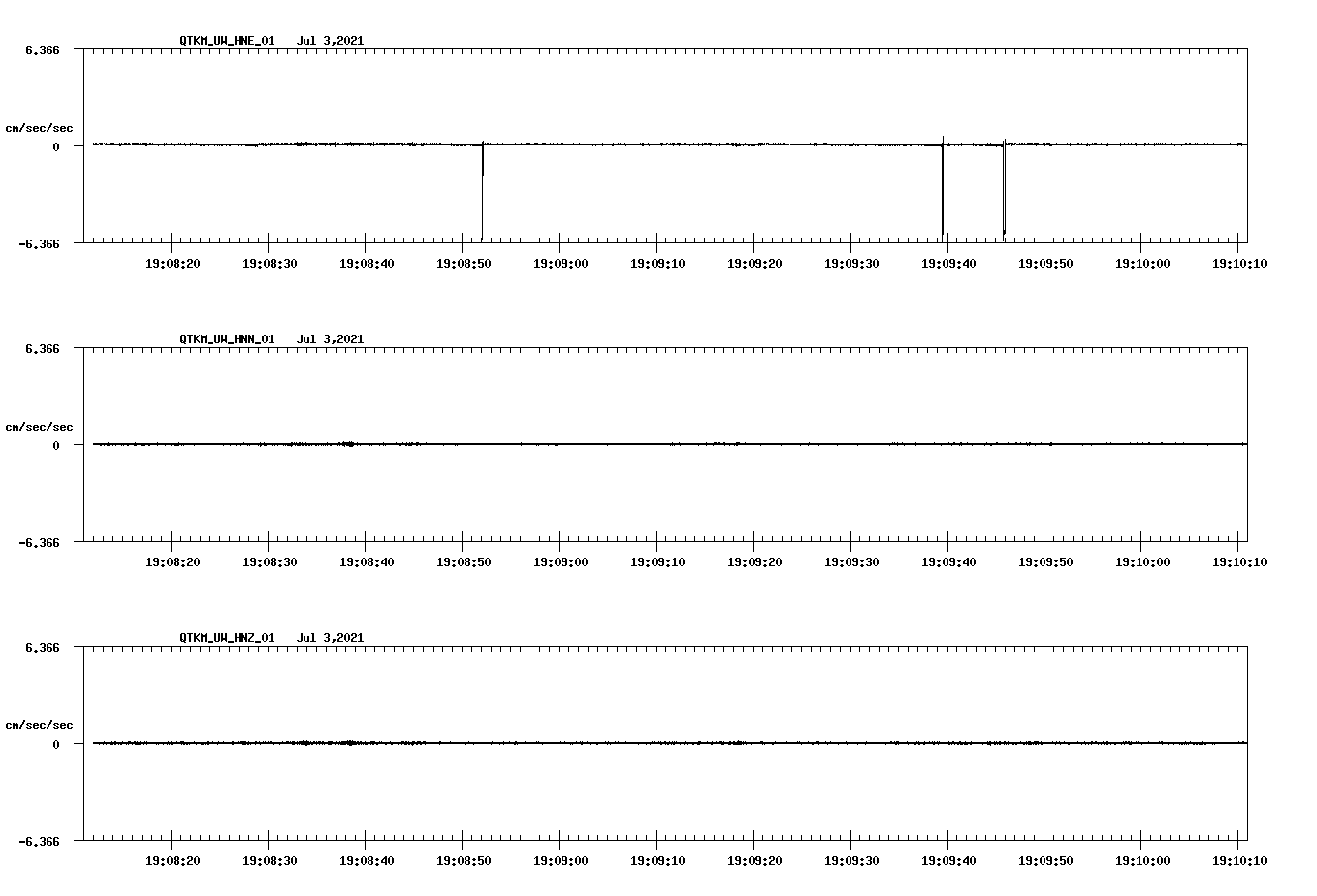 QTKM_UW_HNE_01 Jul 3,2021

6.366

cm/sec/sec

0

-6.366

19:08:20 19:08:30 19:08:40 19:08:50 19:09:00 19:09:10 19:09:20 19:09:30 19:09:40 19:09:50 19:10:00 19:10:10

QTKM_UW_HNN_01 Jul 3,2021

6.366

cm/sec/sec

0

-6.366

19:08:20 19:08:30 19:08:40 19:08:50 19:09:00 19:09:10 19:09:20 19:09:30 19:09:40 19:09:50 19:10:00 19:10:10

QTKM_UW_HNZ_01 Jul 3,2021

6.366

cm/sec/sec

0

-6.366

19:08:20 19:08:30 19:08:40 19:08:50 19:09:00 19:09:10 19:09:20 19:09:30 19:09:40 19:09:50 19:10:00 19:10:10